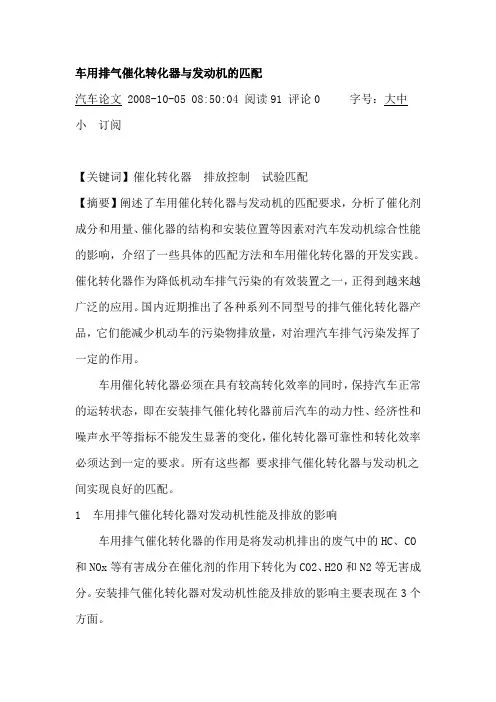 车用排气催化转化器与发动机的匹配

汽车论文 2008-10-05 08:50:04 阅读91 评论0 字号：大中小 订阅

【关键词】催化转化器 排放控制 试验匹配

【摘要】阐述了车用催化转化器与发动机的匹配要求，分析了催化剂成分和用量、催化器的结构和安装位置等因素对汽车发动机综合性能的影响，介绍了一些具体的匹配方法和车用催化转化器的开发实践。催化转化器作为降低机动车排气污染的有效装置之一，正得到越来越广泛的应用。国内近期推出了各种系列不同型号的排气催化转化器产品，它们能减少机动车的污染物排放量，对治理汽车排气污染发挥了一定的作用。

车用催化转化器必须在具有较高转化效率的同时，保持汽车正常的运转状态，即在安装排气催化转化器前后汽车的动力性、经济性和噪声水平等指标不能发生显著的变化，催化转化器可靠性和转化效率必须达到一定的要求。所有这些都 要求排气催化转化器与发动机之间实现良好的匹配。

1 车用排气催化转化器对发动机性能及排放的影响

车用排气催化转化器的作用是将发动机排出的废气中的HC、CO和NOx等有害成分在催化剂的作用下转化为CO2、H2O和N2等无害成分。安装排气催化转化器对发动机性能及排放的影响主要表现在3个方面。